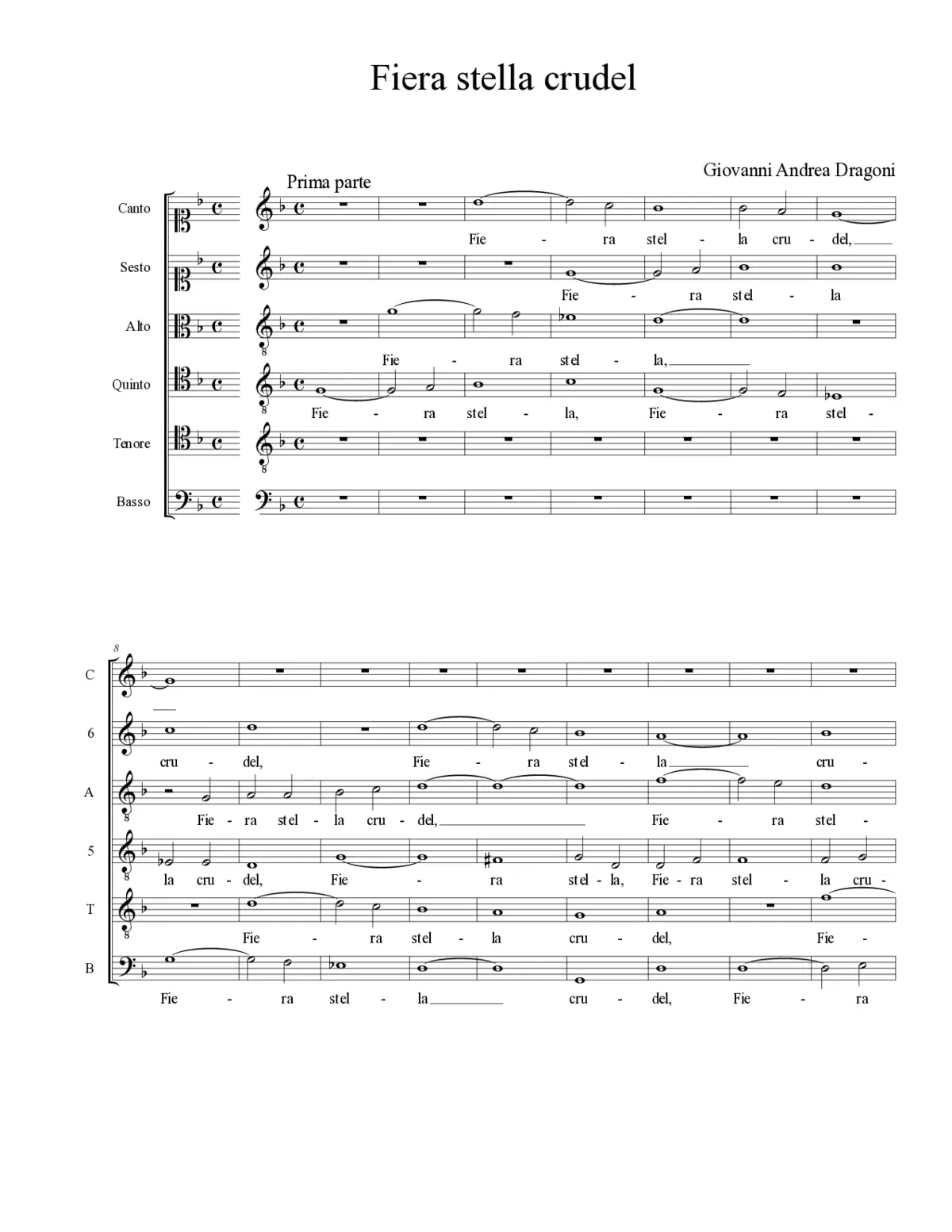 Fiera stella crudel

Giovanni Andrea Dragoni

Prima parte

Canto
Fie - ra stel - la cru - del,

Sesto
Fie - ra stel - la

Alto
Fie - ra stel - la,

Quinto
Fie - ra stel - la, Fie - ra stel -

Tenore

Basso

8

C

6
cru - del, Fie - ra stel - la cru -

A
Fie - ra stel - la cru - del, Fie - ra stel -

5
la cru - del, Fie - ra stel - la, Fie - ra stel - la cru -

T
Fie - ra stel - la cru - del, Fie -

B
Fie - ra stel - la cru - del, Fie - ra